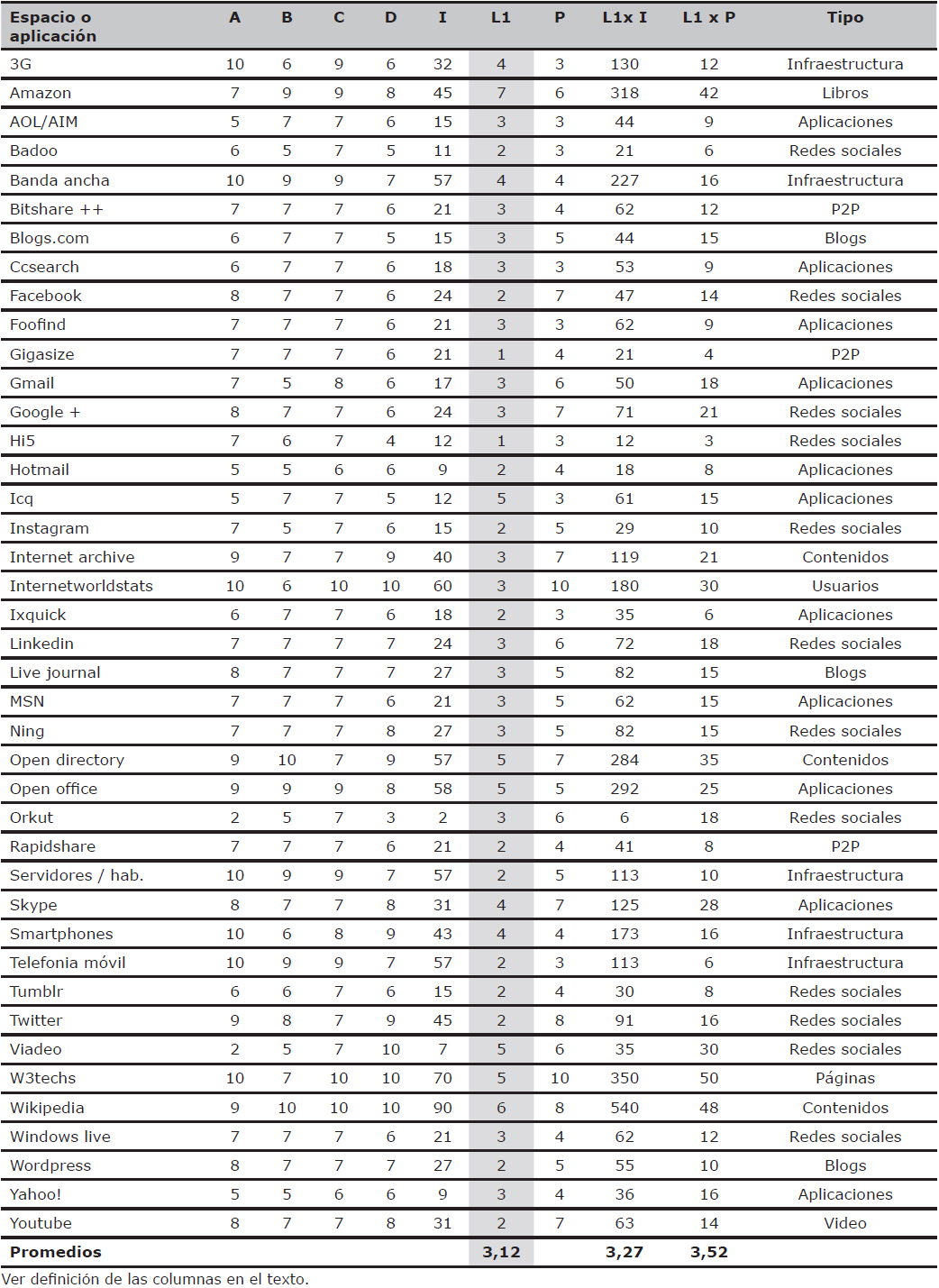 | Espacio o aplicación | A | B | C | D | I | L1 | P | L1x I | L1 x P | Tipo |
|---|---|---|---|---|---|---|---|---|---|---|
| 3G | 10 | 6 | 9 | 6 | 32 | 4 | 3 | 130 | 12 | Infraestructura |
| Amazon | 7 | 9 | 9 | 8 | 45 | 7 | 6 | 318 | 42 | Libros |
| AOL/AIM | 5 | 7 | 7 | 6 | 15 | 3 | 3 | 44 | 9 | Aplicaciones |
| Badoo | 6 | 5 | 7 | 5 | 11 | 2 | 3 | 21 | 6 | Redes sociales |
| Banda ancha | 10 | 9 | 9 | 7 | 57 | 4 | 4 | 227 | 16 | Infraestructura |
| Bitshare ++ | 7 | 7 | 7 | 6 | 21 | 3 | 4 | 62 | 12 | P2P |
| Blogs.com | 6 | 7 | 7 | 5 | 15 | 3 | 5 | 44 | 15 | Blogs |
| Ccsearch | 6 | 7 | 7 | 6 | 18 | 3 | 3 | 53 | 9 | Aplicaciones |
| Facebook | 8 | 7 | 7 | 6 | 24 | 2 | 7 | 47 | 14 | Redes sociales |
| Foofind | 7 | 7 | 7 | 6 | 21 | 3 | 3 | 62 | 9 | Aplicaciones |
| Gigasize | 7 | 7 | 7 | 6 | 21 | 1 | 4 | 21 | 4 | P2P |
| Gmail | 7 | 5 | 8 | 6 | 17 | 3 | 6 | 50 | 18 | Aplicaciones |
| Google + | 8 | 7 | 7 | 6 | 24 | 3 | 7 | 71 | 21 | Redes sociales |
| Hi5 | 7 | 6 | 7 | 4 | 12 | 1 | 3 | 12 | 3 | Redes sociales |
| Hotmail | 5 | 5 | 6 | 6 | 9 | 2 | 4 | 18 | 8 | Aplicaciones |
| Icq | 5 | 7 | 7 | 5 | 12 | 5 | 3 | 61 | 15 | Aplicaciones |
| Instagram | 7 | 5 | 7 | 6 | 15 | 2 | 5 | 29 | 10 | Redes sociales |
| Internet archive | 9 | 7 | 7 | 9 | 40 | 3 | 7 | 119 | 21 | Contenidos |
| Internetworldstats | 10 | 6 | 10 | 10 | 60 | 3 | 10 | 180 | 30 | Usuarios |
| Ixquick | 6 | 7 | 7 | 6 | 18 | 2 | 3 | 35 | 6 | Aplicaciones |
| Linkedin | 7 | 7 | 7 | 7 | 24 | 3 | 6 | 72 | 18 | Redes sociales |
| Live journal | 8 | 7 | 7 | 7 | 27 | 3 | 5 | 82 | 15 | Blogs |
| MSN | 7 | 7 | 7 | 6 | 21 | 3 | 5 | 62 | 15 | Aplicaciones |
| Ning | 7 | 7 | 7 | 8 | 27 | 3 | 5 | 82 | 15 | Redes sociales |
| Open directory | 9 | 10 | 7 | 9 | 57 | 5 | 7 | 284 | 35 | Contenidos |
| Open office | 9 | 9 | 9 | 8 | 58 | 5 | 5 | 292 | 25 | Aplicaciones |
| Orkut | 2 | 5 | 7 | 3 | 2 | 3 | 6 | 6 | 18 | Redes sociales |
| Rapidshare | 7 | 7 | 7 | 6 | 21 | 2 | 4 | 41 | 8 | P2P |
| Servidores / hab. | 10 | 9 | 9 | 7 | 57 | 2 | 5 | 113 | 10 | Infraestructura |
| Skype | 8 | 7 | 7 | 8 | 31 | 4 | 7 | 125 | 28 | Aplicaciones |
| Smartphones | 10 | 6 | 8 | 9 | 43 | 4 | 4 | 173 | 16 | Infraestructura |
| Telefonia móvil | 10 | 9 | 9 | 7 | 57 | 2 | 3 | 113 | 6 | Infraestructura |
| Tumblr | 6 | 6 | 7 | 6 | 15 | 2 | 4 | 30 | 8 | Redes sociales |
| Twitter | 9 | 8 | 7 | 9 | 45 | 2 | 8 | 91 | 16 | Redes sociales |
| Viadeo | 2 | 5 | 7 | 10 | 7 | 5 | 6 | 35 | 30 | Redes sociales |
| W3techs | 10 | 7 | 10 | 10 | 70 | 5 | 10 | 350 | 50 | Páginas |
| Wikipedia | 9 | 10 | 10 | 10 | 90 | 6 | 8 | 540 | 48 | Contenidos |
| Windows live | 7 | 7 | 7 | 6 | 21 | 3 | 4 | 62 | 12 | Redes sociales |
| Wordpress | 8 | 7 | 7 | 7 | 27 | 2 | 5 | 55 | 10 | Blogs |
| Yahoo! | 5 | 5 | 6 | 6 | 9 | 3 | 4 | 36 | 16 | Aplicaciones |
| Youtube | 8 | 7 | 7 | 8 | 31 | 2 | 7 | 63 | 14 | Video |
| Promedios | | | | | | 3,12 | | 3,27 | 3,52 | |

Ver definición de las columnas en el texto.